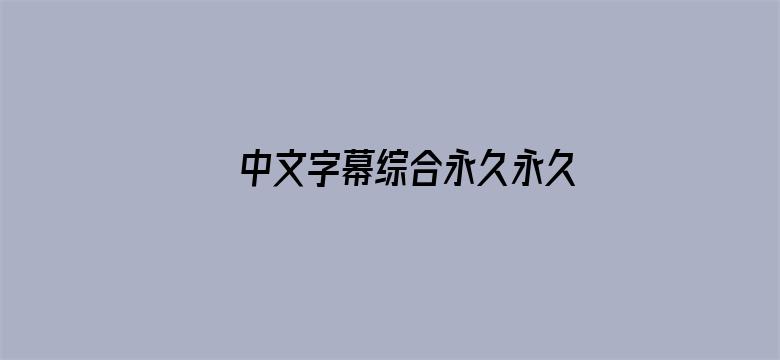 中文字幕综合永久永久